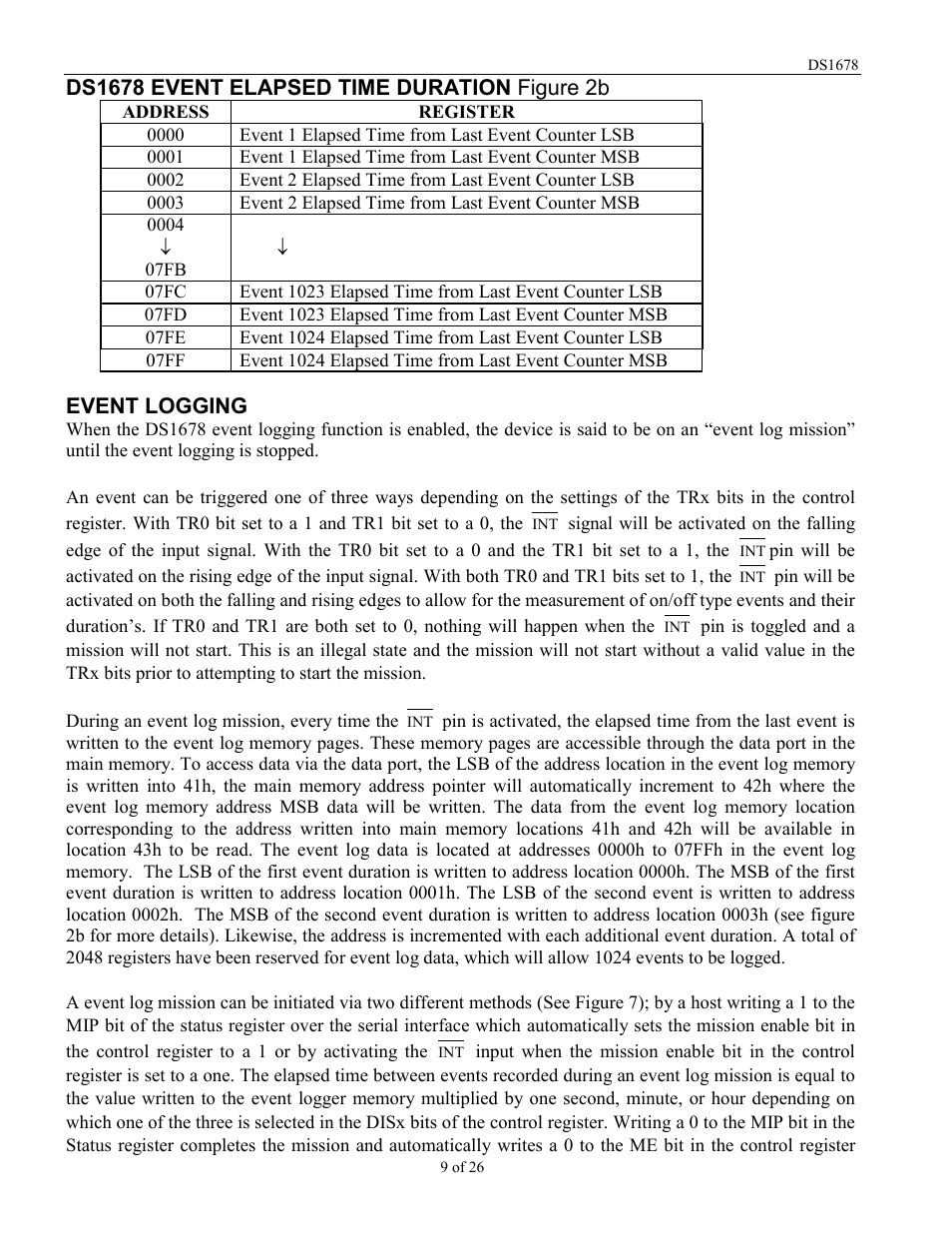 DS1678

DS1678 EVENT ELAPSED TIME DURATION Figure 2b

| ADDRESS | REGISTER |
|---|---|
| 0000 | Event 1 Elapsed Time from Last Event Counter LSB |
| 0001 | Event 1 Elapsed Time from Last Event Counter MSB |
| 0002 | Event 2 Elapsed Time from Last Event Counter LSB |
| 0003 | Event 2 Elapsed Time from Last Event Counter MSB |
| 0004 ↓ 07FB | ↓ |
| 07FC | Event 1023 Elapsed Time from Last Event Counter LSB |
| 07FD | Event 1023 Elapsed Time from Last Event Counter MSB |
| 07FE | Event 1024 Elapsed Time from Last Event Counter LSB |
| 07FF | Event 1024 Elapsed Time from Last Event Counter MSB |

EVENT LOGGING
When the DS1678 event logging function is enabled, the device is said to be on an “event log mission” until the event logging is stopped.

An event can be triggered one of three ways depending on the settings of the TRx bits in the control register. With TR0 bit set to a 1 and TR1 bit set to a 0, the $\overline{INT}$ signal will be activated on the falling edge of the input signal. With the TR0 bit set to a 0 and the TR1 bit set to a 1, the $\overline{INT}$ pin will be activated on the rising edge of the input signal. With both TR0 and TR1 bits set to 1, the $\overline{INT}$ pin will be activated on both the falling and rising edges to allow for the measurement of on/off type events and their duration’s. If TR0 and TR1 are both set to 0, nothing will happen when the $\overline{INT}$ pin is toggled and a mission will not start. This is an illegal state and the mission will not start without a valid value in the TRx bits prior to attempting to start the mission.

During an event log mission, every time the $\overline{INT}$ pin is activated, the elapsed time from the last event is written to the event log memory pages. These memory pages are accessible through the data port in the main memory. To access data via the data port, the LSB of the address location in the event log memory is written into 41h, the main memory address pointer will automatically increment to 42h where the event log memory address MSB data will be written. The data from the event log memory location corresponding to the address written into main memory locations 41h and 42h will be available in location 43h to be read. The event log data is located at addresses 0000h to 07FFh in the event log memory. The LSB of the first event duration is written to address location 0000h. The MSB of the first event duration is written to address location 0001h. The LSB of the second event is written to address location 0002h. The MSB of the second event duration is written to address location 0003h (see figure 2b for more details). Likewise, the address is incremented with each additional event duration. A total of 2048 registers have been reserved for event log data, which will allow 1024 events to be logged.

A event log mission can be initiated via two different methods (See Figure 7); by a host writing a 1 to the MIP bit of the status register over the serial interface which automatically sets the mission enable bit in the control register to a 1 or by activating the $\overline{INT}$ input when the mission enable bit in the control register is set to a one. The elapsed time between events recorded during an event log mission is equal to the value written to the event logger memory multiplied by one second, minute, or hour depending on which one of the three is selected in the DISx bits of the control register. Writing a 0 to the MIP bit in the Status register completes the mission and automatically writes a 0 to the ME bit in the control register

9 of 26